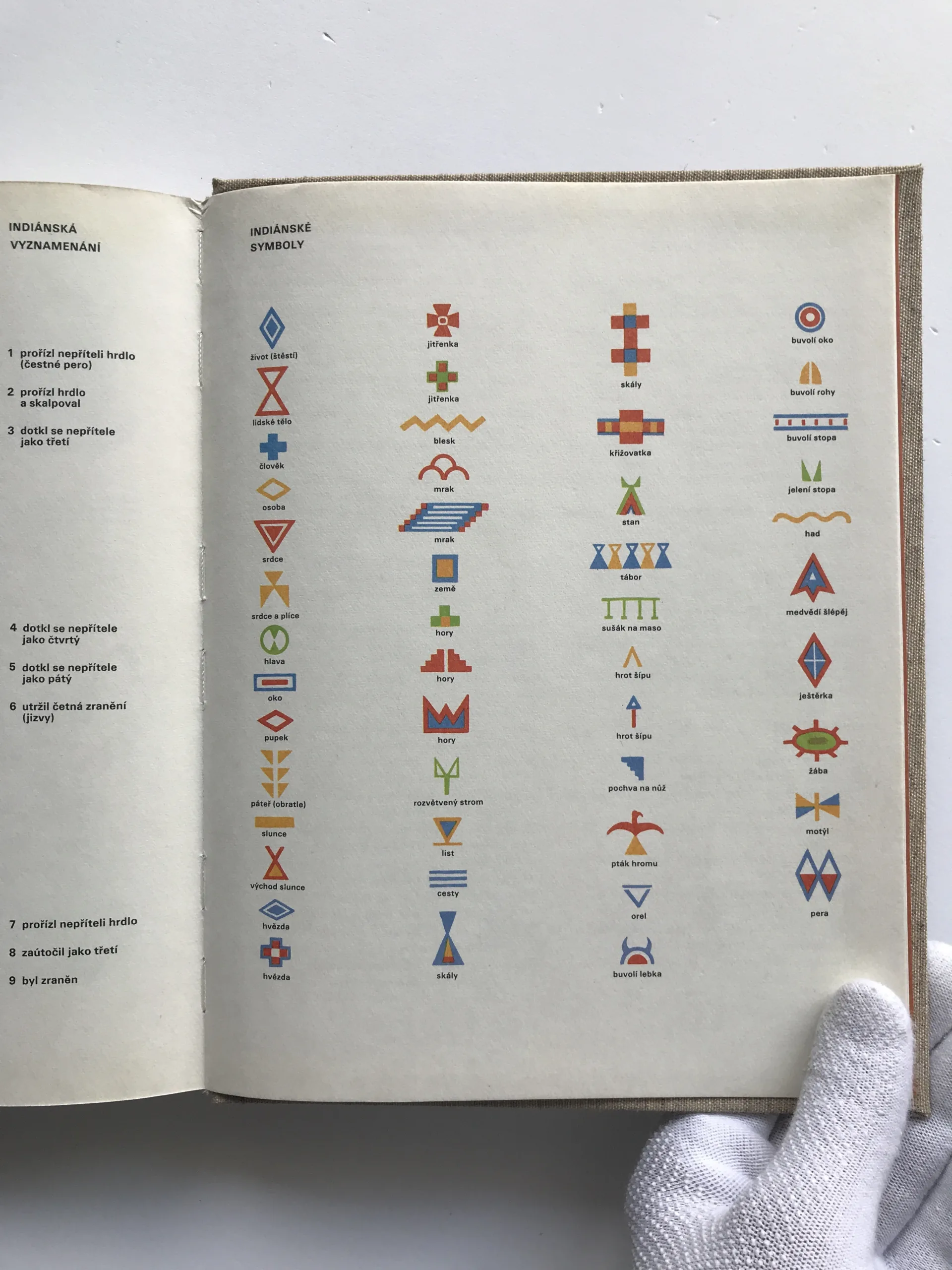 INDIÁNSKÁ
VYZNAMENÁNÍ

1 prořízl nepříteli hrdlo (čestné pero)

2 prořízl hrdlo a skalpoval

3 dotkl se nepřítele jako třetí

4 dotkl se nepřítele jako čtvrtý

5 dotkl se nepřítele jako pátý

6 utržil četná zranění (jizvy)

7 prořízl nepříteli hrdlo

8 zaútočil jako třetí

9 byl zraněn

INDIÁNSKÉ
SYMBOLY

život (štěstí)
lidské tělo
člověk
osoba
srdce
srdce a plíce
hlava
oko
pupek
páteř (obratle)
slunce
východ slunce
hvězda
hvězda

jitřenka
jitřenka
blesk
mrak
mrak
země
hory
hory
hory
rozvětvený strom
list
cesty
skály

skály
křižovatka
stan
tábor
sušák na maso
hrot šípu
hrot šípu
pochva na nůž
pták hromu
orel
buvolí lebka

buvolí oko
buvolí rohy
buvolí stopa
jelení stopa
had
medvědí šlépěj
ještěrka
žába
motýl
pera